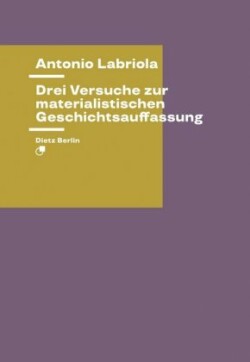 Antonio Labriola

Drei Versuche zur materialistischen Geschichtsauffassung

Dietz Berlin